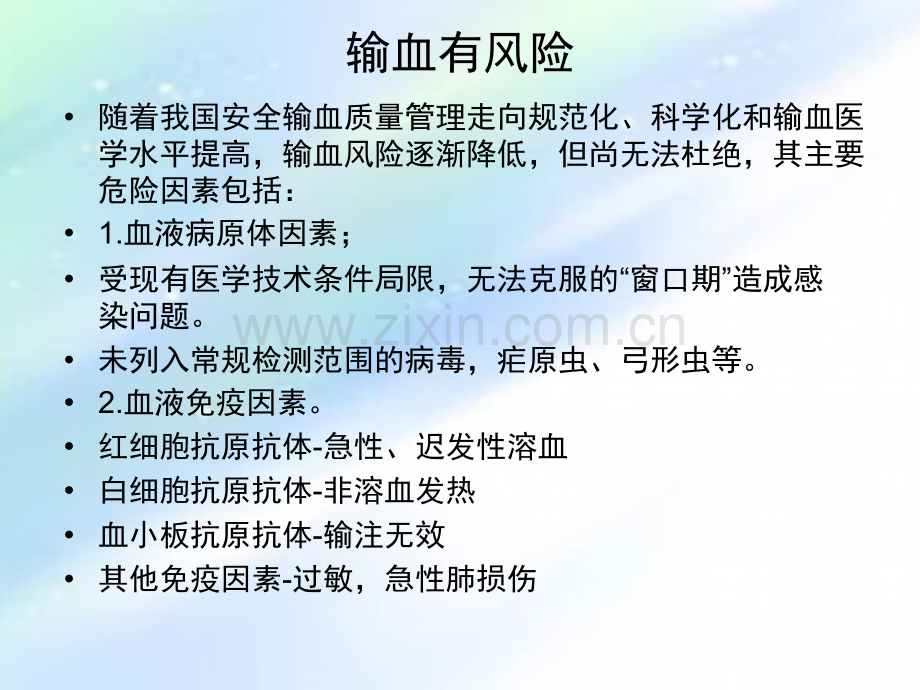 输血有风险

• 随着我国安全输血质量管理走向规范化、科学化和输血医学水平提高，输血风险逐渐降低，但尚无法杜绝，其主要危险因素包括：
• 1.血液病原体因素；
• 受现有医学技术条件局限，无法克服的“窗口期”造成感染问题。
• 未列入常规检测范围的病毒，疟原虫、弓形虫等。
• 2.血液免疫因素。
• 红细胞抗原抗体-急性、迟发性溶血
• 白细胞抗原抗体-非溶血发热
• 血小板抗原抗体-输注无效
• 其他免疫因素-过敏，急性肺损伤

www.zixin.com.cn